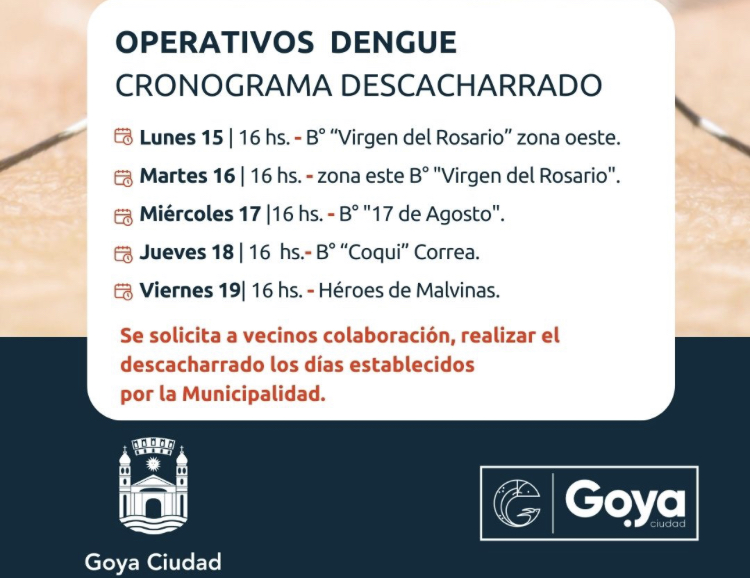 OPERATIVOS DENGUE
CRONOGRAMA DESCACHARRADO

Lunes 15 | 16 hs. - B° “Virgen del Rosario” zona oeste.

Martes 16 | 16 hs. - zona este B° "Virgen del Rosario".

Miércoles 17 |16 hs. - B° "17 de Agosto".

Jueves 18 | 16 hs.- B° “Coqui” Correa.

Viernes 19| 16 hs. - Héroes de Malvinas.

Se solicita a vecinos colaboración, realizar el descacharrado los días establecidos por la Municipalidad.

Goya Ciudad

Goya ciudad